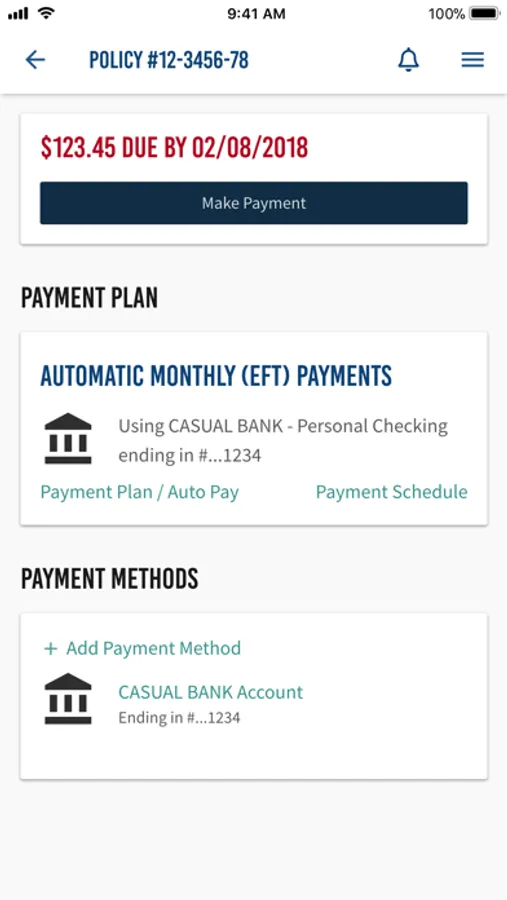 9:41 AM 100%

POLICY #12-3456-78

$123.45 DUE BY 02/08/2018

Make Payment

PAYMENT PLAN

AUTOMATIC MONTHLY (EFT) PAYMENTS

Using CASUAL BANK - Personal Checking ending in #...1234

Payment Plan / Auto Pay

Payment Schedule

PAYMENT METHODS

+ Add Payment Method

CASUAL BANK Account
Ending in #...1234